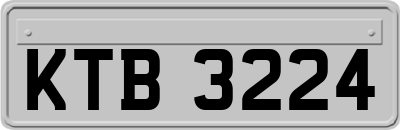 KTB 3224